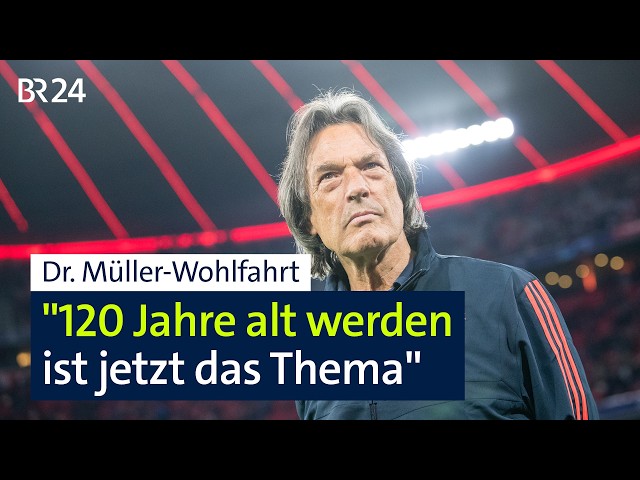 BR24

Dr. Müller-Wohlfahrt

"120 Jahre alt werden ist jetzt das Thema"